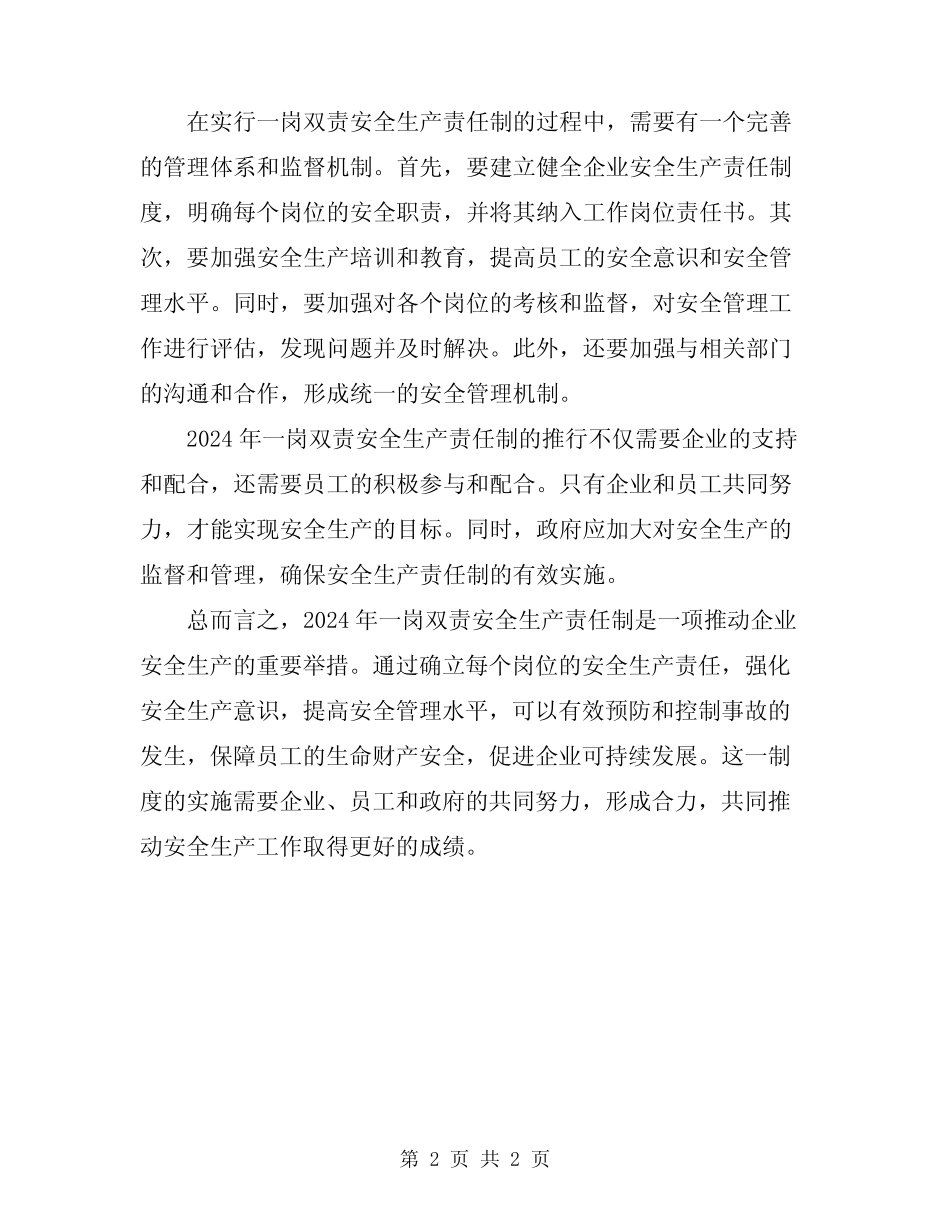 在实行一岗双责安全生产责任制的过程中，需要有一个完善的管理体系和监督机制。首先，要建立健全企业安全生产责任制度，明确每个岗位的安全职责，并将其纳入工作岗位责任书。其次，要加强安全生产培训和教育，提高员工的安全意识和安全管理水平。同时，要加强对各个岗位的考核和监督，对安全管理工作进行评估，发现问题并及时解决。此外，还要加强与相关部门的沟通和合作，形成统一的安全管理机制。

2024 年一岗双责安全生产责任制的推行不仅需要企业的支持和配合，还需要员工的积极参与和配合。只有企业和员工共同努力，才能实现安全生产的目标。同时，政府应加大对安全生产的监督和管理，确保安全生产责任制的有效实施。

总而言之，2024 年一岗双责安全生产责任制是一项推动企业安全生产的重要举措。通过确立每个岗位的安全生产责任，强化安全生产意识，提高安全管理水平，可以有效预防和控制事故的发生，保障员工的生命财产安全，促进企业可持续发展。这一制度的实施需要企业、员工和政府的共同努力，形成合力，共同推动安全生产工作取得更好的成绩。

第 2 页 共 2 页